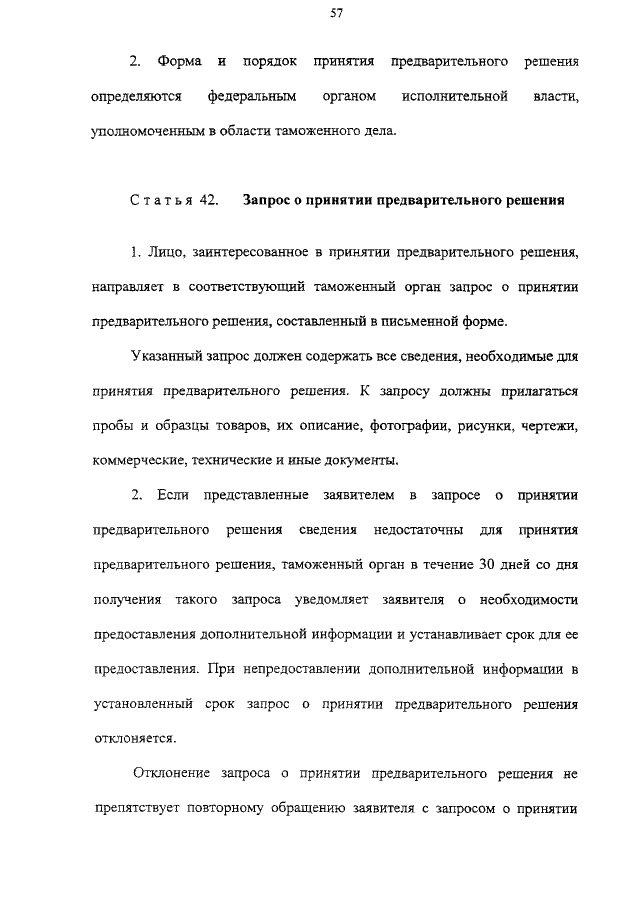 57

2. Форма и порядок принятия предварительного решения определяются федеральным органом исполнительной власти, уполномоченным в области таможенного дела.

Статья 42. Запрос о принятии предварительного решения

1. Лицо, заинтересованное в принятии предварительного решения, направляет в соответствующий таможенный орган запрос о принятии предварительного решения, составленный в письменной форме.

Указанный запрос должен содержать все сведения, необходимые для принятия предварительного решения. К запросу должны прилагаться пробы и образцы товаров, их описание, фотографии, рисунки, чертежи, коммерческие, технические и иные документы.

2. Если представленные заявителем в запросе о принятии предварительного решения сведения недостаточны для принятия предварительного решения, таможенный орган в течение 30 дней со дня получения такого запроса уведомляет заявителя о необходимости предоставления дополнительной информации и устанавливает срок для ее предоставления. При непредоставлении дополнительной информации в установленный срок запрос о принятии предварительного решения отклоняется.

Отклонение запроса о принятии предварительного решения не препятствует повторному обращению заявителя с запросом о принятии